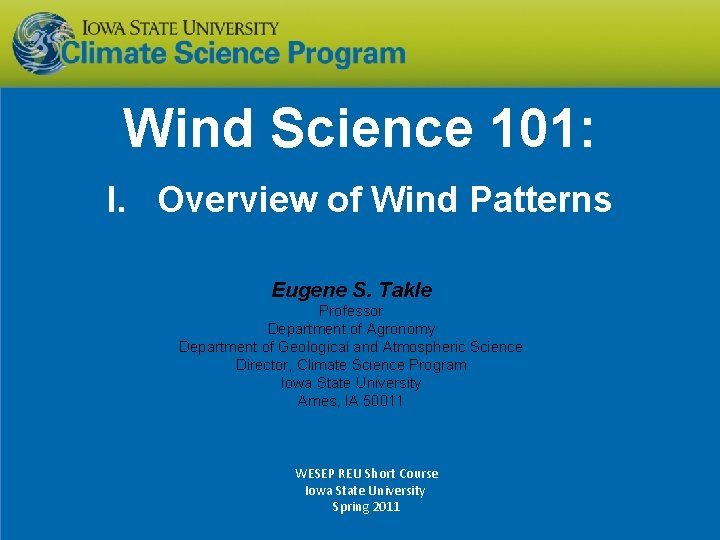 IOWA STATE UNIVERSITY
Climate Science Program

Wind Science 101:

I. Overview of Wind Patterns

Eugene S. Takle
Professor
Department of Agronomy
Department of Geological and Atmospheric Science
Director, Climate Science Program
Iowa State University
Ames, IA 50011

WESEP REU Short Course
Iowa State University
Spring 2011